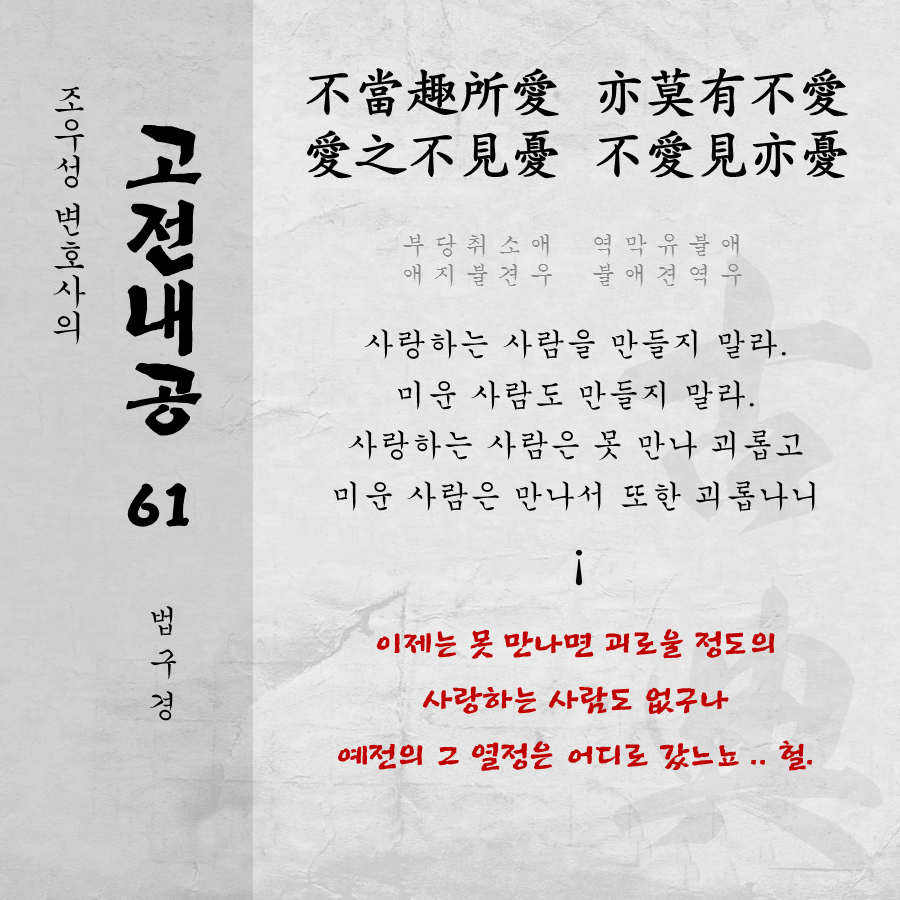 조우성 변호사의

고전내공

61

법구경

不當趣所愛 亦莫有不愛
愛之不見憂 不愛見亦憂

부당취소애 역막유불애
애지불견우 불애견역우

사랑하는 사람을 만들지 말라.
미운 사람도 만들지 말라.
사랑하는 사람은 못 만나 괴롭고
미운 사람은 만나서 또한 괴롭나니

이제는 못 만나면 괴로울 정도의
사랑하는 사람도 없구나
예전의 그 열정은 어디로 갔느뇨 .. 헐.